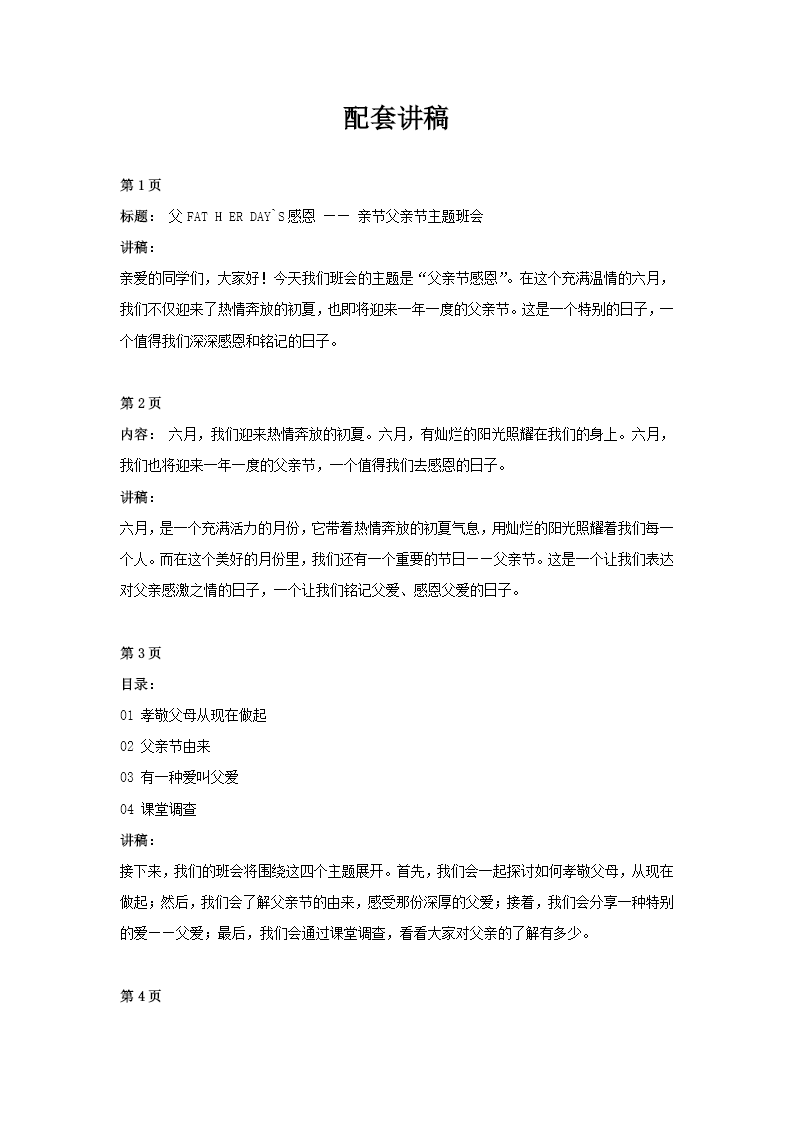 配套讲稿

第 1 页

标题： 父 FAT H ER DAY`S 感恩 —— 亲节父亲节主题班会

讲稿：

亲爱的同学们，大家好！今天我们班会的主题是“父亲节感恩”。在这个充满温情的六月，我们不仅迎来了热情奔放的初夏，也即将迎来一年一度的父亲节。这是一个特别的日子，一个值得我们深深感恩和铭记的日子。

第 2 页

内容： 六月，我们迎来热情奔放的初夏。六月，有灿烂的阳光照耀在我们的身上。六月，我们也将迎来一年一度的父亲节，一个值得我们去感恩的日子。

讲稿：

六月，是一个充满活力的月份，它带着热情奔放的初夏气息，用灿烂的阳光照耀着我们每一个人。而在这个美好的月份里，我们还有一个重要的节日——父亲节。这是一个让我们表达对父亲感激之情的日子，一个让我们铭记父爱、感恩父爱的日子。

第 3 页

目录：

01 孝敬父母从现在做起

02 父亲节由来

03 有一种爱叫父爱

04 课堂调查

讲稿：

接下来，我们的班会将围绕这四个主题展开。首先，我们会一起探讨如何孝敬父母，从现在做起；然后，我们会了解父亲节的由来，感受那份深厚的父爱；接着，我们会分享一种特别的爱——父爱；最后，我们会通过课堂调查，看看大家对父亲的了解有多少。

第 4 页